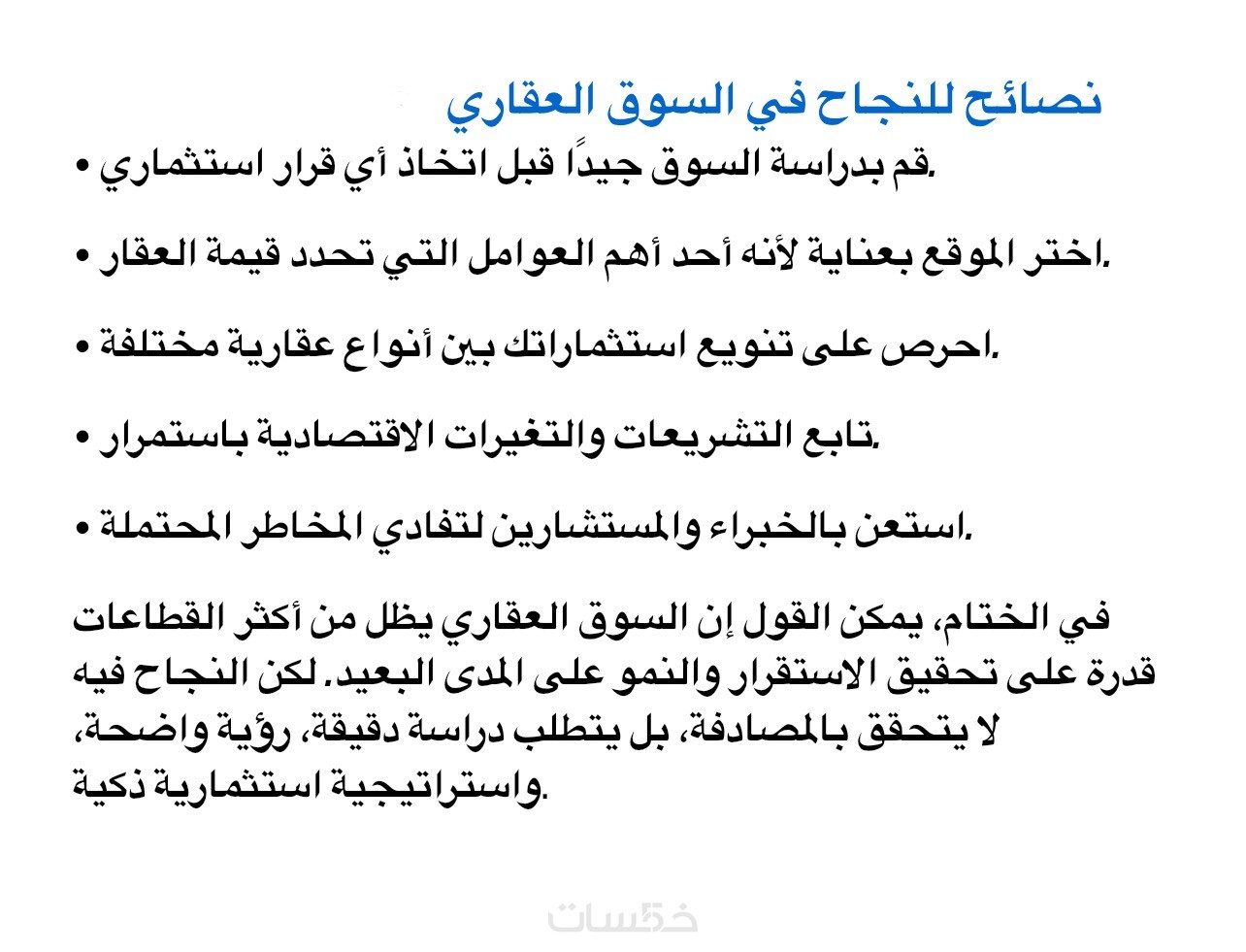 نصائح للنجاح في السوق العقاري

• قم بدراسة السوق جيدًا قبل اتخاذ أي قرار استثماري.

• اختر الموقع بعناية لأنه أحد أهم العوامل التي تحدد قيمة العقار.

• احرص على تنويع استثماراتك بين أنواع عقارية مختلفة.

• تابع التشريعات والتغيرات الاقتصادية باستمرار.

• استعن بالخبراء والمستشارين لتفادي المخاطر المحتملة.

في الختام، يمكن القول إن السوق العقاري يظل من أكثر القطاعات قدرة على تحقيق الاستقرار والنمو على المدى البعيد. لكن النجاح فيه لا يتحقق بالمصادفة، بل يتطلب دراسة دقيقة، رؤية واضحة، واستراتيجية استثمارية ذكية.

خمسات